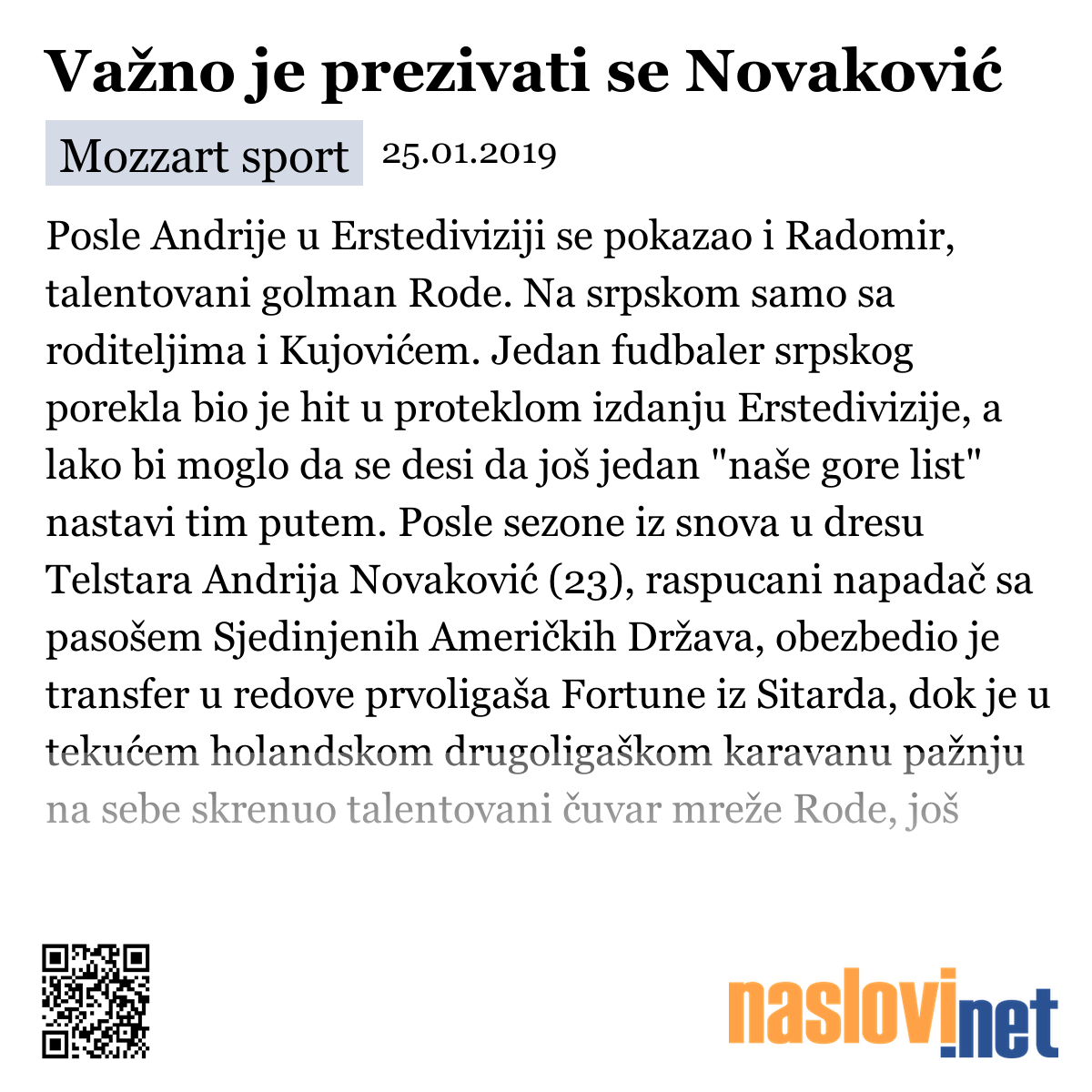 Važno je prezivati se Novaković

Mozzart sport 25.01.2019

Posle Andrije u Erstediviziji se pokazao i Radomir, talentovani golman Rode. Na srpskom samo sa roditeljima i Kujovićem. Jedan fudbaler srpskog porekla bio je hit u proteklom izdanju Erstedivizije, a lako bi moglo da se desi da još jedan "naše gore list" nastavi tim putem. Posle sezone iz snova u dresu Telstara Andrija Novaković (23), raspucani napadač sa pasošem Sjedinjenih Američkih Država, obezbedio je transfer u redove prvoligaša Fortune iz Sitarda, dok je u tekućem holandskom drugoligaškom karavanu pažnju na sebe skrenuo talentovani čuvar mreže Rode, još

naslovi.net